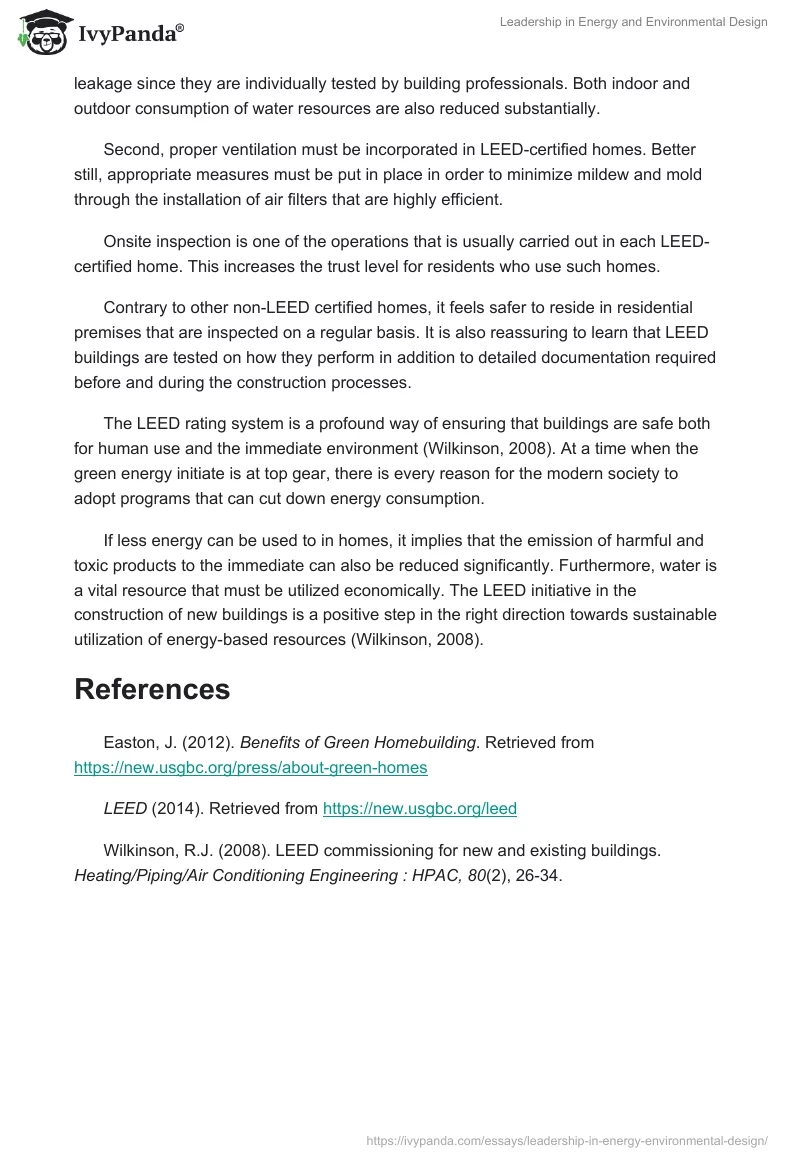 IvyPanda®

Leadership in Energy and Environmental Design

leakage since they are individually tested by building professionals. Both indoor and outdoor consumption of water resources are also reduced substantially.

Second, proper ventilation must be incorporated in LEED-certified homes. Better still, appropriate measures must be put in place in order to minimize mildew and mold through the installation of air filters that are highly efficient.

Onsite inspection is one of the operations that is usually carried out in each LEED-certified home. This increases the trust level for residents who use such homes.

Contrary to other non-LEED certified homes, it feels safer to reside in residential premises that are inspected on a regular basis. It is also reassuring to learn that LEED buildings are tested on how they perform in addition to detailed documentation required before and during the construction processes.

The LEED rating system is a profound way of ensuring that buildings are safe both for human use and the immediate environment (Wilkinson, 2008). At a time when the green energy initiate is at top gear, there is every reason for the modern society to adopt programs that can cut down energy consumption.

If less energy can be used to in homes, it implies that the emission of harmful and toxic products to the immediate can also be reduced significantly. Furthermore, water is a vital resource that must be utilized economically. The LEED initiative in the construction of new buildings is a positive step in the right direction towards sustainable utilization of energy-based resources (Wilkinson, 2008).

References

Easton, J. (2012). Benefits of Green Homebuilding. Retrieved from https://new.usgbc.org/press/about-green-homes

LEED (2014). Retrieved from https://new.usgbc.org/leed

Wilkinson, R.J. (2008). LEED commissioning for new and existing buildings. Heating/Piping/Air Conditioning Engineering : HPAC, 80(2), 26-34.

https://ivypanda.com/essays/leadership-in-energy-environmental-design/